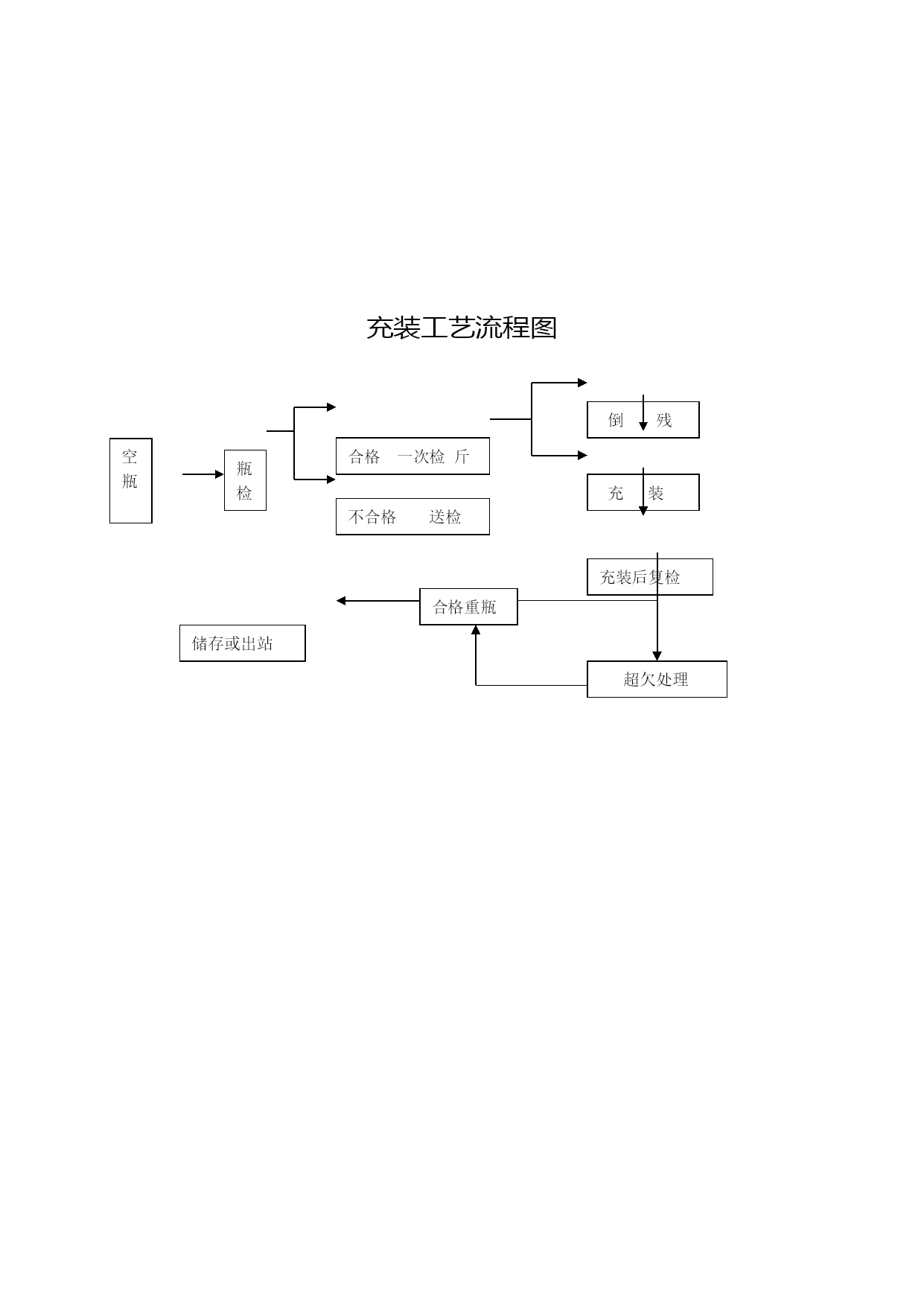 充装工艺流程图

空瓶

瓶检

合格　一次检 斤

不合格　　送检

倒　残

充　装

充装后复检

合格重瓶

储存或出站

超欠处理